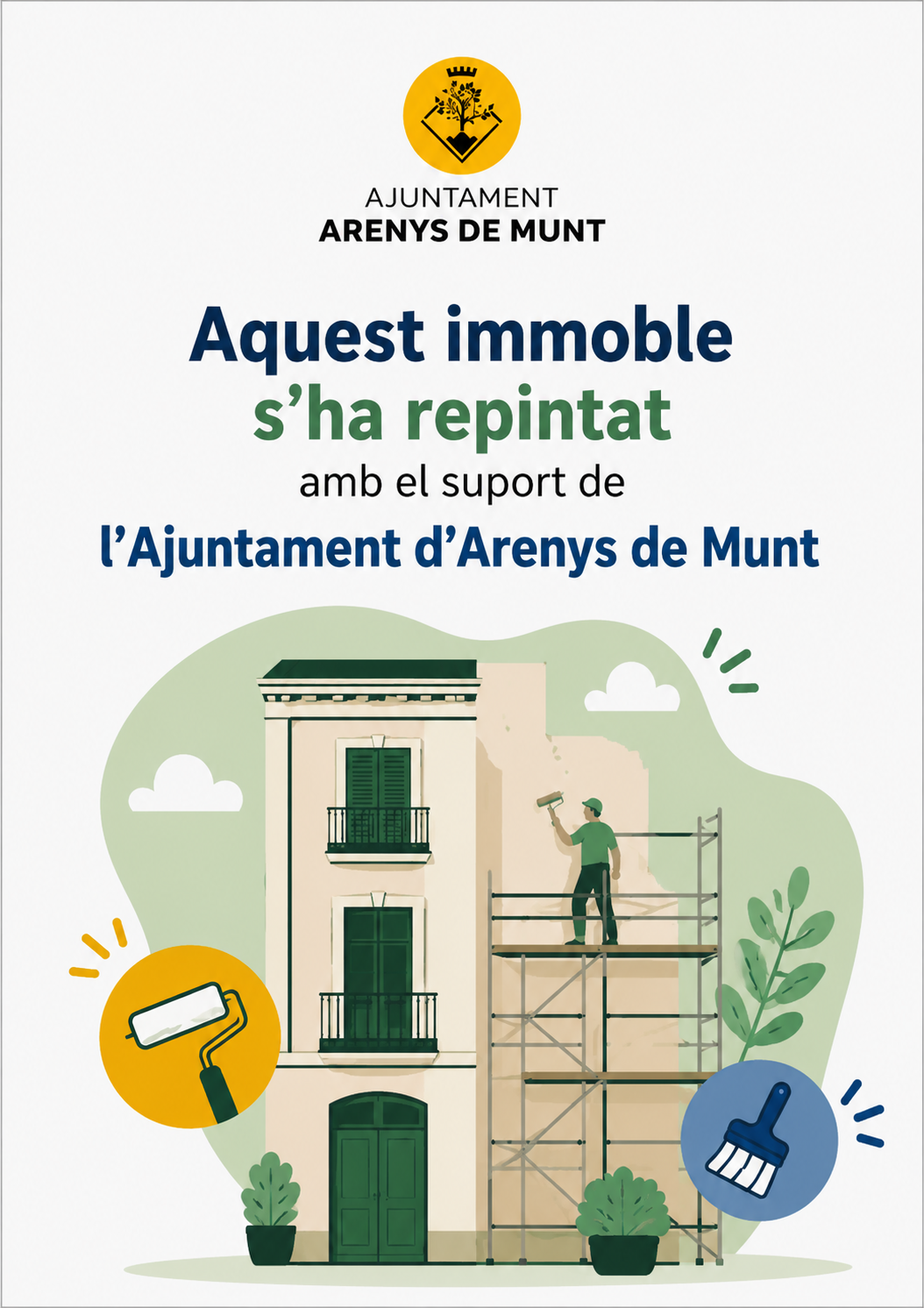 AJUNTAMENT
ARENYS DE MUNT

Aquest immoble
s'ha repintat
amb el suport de
l'Ajuntament d'Arenys de Munt